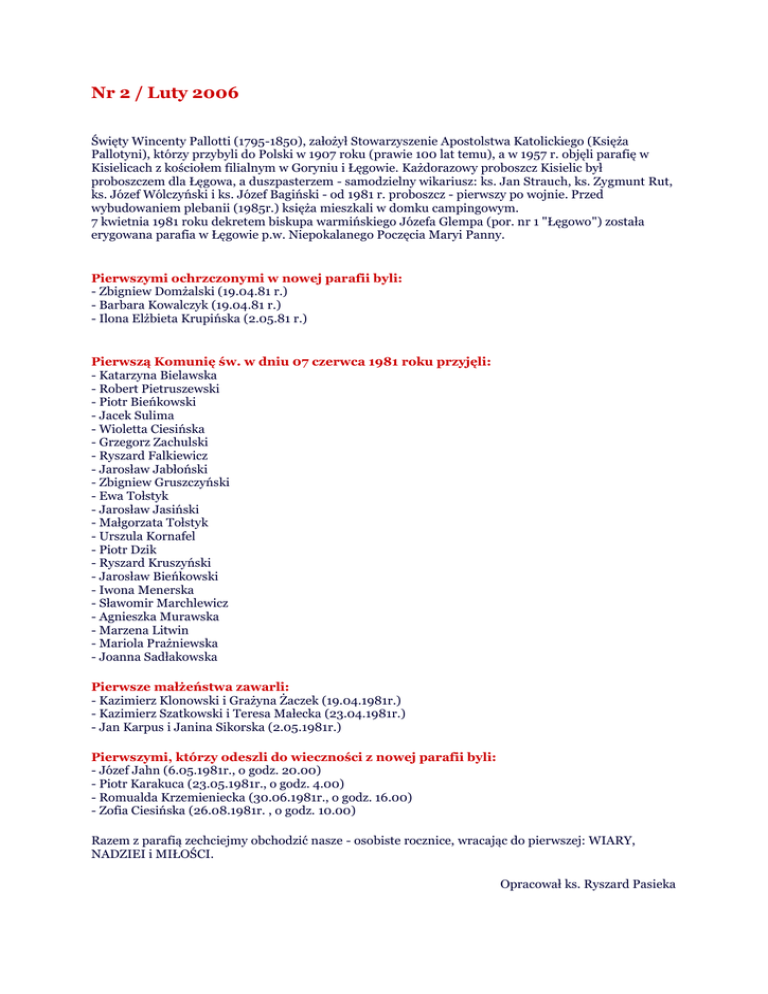 Nr 2 / Luty 2006

Święty Wincenty Pallotti (1795-1850), założył Stowarzyszenie Apostolstwa Katolickiego (Księża Pallotyni), którzy przybyli do Polski w 1907 roku (prawie 100 lat temu), a w 1957 r. objęli parafię w Kisielicach z kościołem filialnym w Goryniu i Łęgowie. Każdorazowy proboszcz Kisielic był proboszczem dla Łęgowa, a duszpasterzem - samodzielny wikariusz: ks. Jan Strauch, ks. Zygmunt Rut, ks. Józef Wólczyński i ks. Józef Bagiński - od 1981 r. proboszcz - pierwszy po wojnie. Przed wybudowaniem plebanii (1985r.) księża mieszkali w domku campingowym.
7 kwietnia 1981 roku dekretem biskupa warmińskiego Józefa Glempa (por. nr 1 "Łęgowo") została erygowana parafia w Łęgowie p.w. Niepokalanego Poczęcia Maryi Panny.

Pierwszymi ochrzczonymi w nowej parafii byli:
- Zbigniew Domżalski (19.04.81 r.)
- Barbara Kowalczyk (19.04.81 r.)
- Ilona Elżbieta Krupińska (2.05.81 r.)

Pierwszą Komunię św. w dniu 07 czerwca 1981 roku przyjęli:
- Katarzyna Bielawska
- Robert Pietruszewski
- Piotr Bieńkowski
- Jacek Sulima
- Wioletta Ciesińska
- Grzegorz Zachulski
- Ryszard Falkiewicz
- Jarosław Jabłoński
- Zbigniew Gruszczyński
- Ewa Tołstyk
- Jarosław Jasiński
- Małgorzata Tołstyk
- Urszula Kornafel
- Piotr Dzik
- Ryszard Kruszyński
- Jarosław Bieńkowski
- Iwona Menerska
- Sławomir Marchlewicz
- Agnieszka Murawska
- Marzena Litwin
- Mariola Prażniewska
- Joanna Sadłakowska

Pierwsze małżeństwa zawarli:
- Kazimierz Klonowski i Grażyna Żaczek (19.04.1981r.)
- Kazimierz Szatkowski i Teresa Małecka (23.04.1981r.)
- Jan Karpus i Janina Sikorska (2.05.1981r.)

Pierwszymi, którzy odeszli do wieczności z nowej parafii byli:
- Józef Jahn (6.05.1981r., o godz. 20.00)
- Piotr Karakuca (23.05.1981r., o godz. 4.00)
- Romualda Krzemieniecka (30.06.1981r., o godz. 16.00)
- Zofia Ciesińska (26.08.1981r. , o godz. 10.00)

Razem z parafią zechciejmy obchodzić nasze - osobiste rocznice, wracając do pierwszej: WIARY, NADZIEI i MIŁOŚCI.

Opracował ks. Ryszard Pasieka